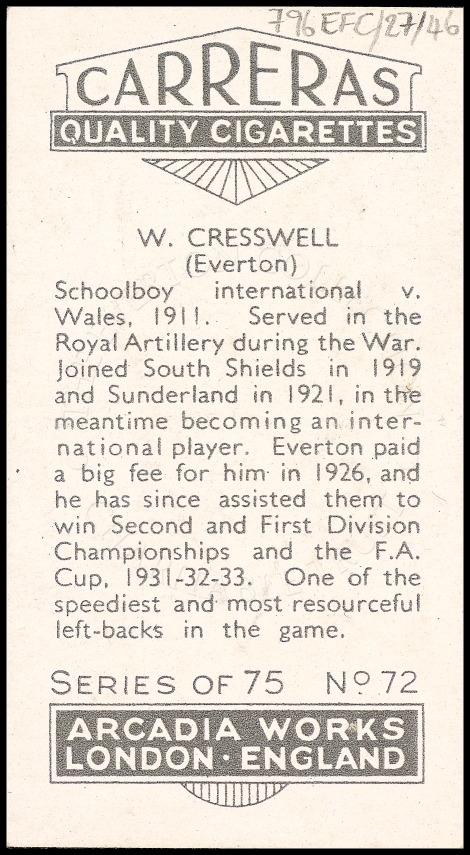 796 EFC/27/46

CARRERAS
QUALITY CIGARETTES

W. CRESSWELL
(Everton)

Schoolboy international v. Wales, 1911. Served in the Royal Artillery during the War. Joined South Shields in 1919 and Sunderland in 1921, in the meantime becoming an international player. Everton paid a big fee for him in 1926, and he has since assisted them to win Second and First Division Championships and the F.A. Cup, 1931-32-33. One of the speediest and most resourceful left-backs in the game.

SERIES OF 75 Nº 72

ARCADIA WORKS
LONDON · ENGLAND